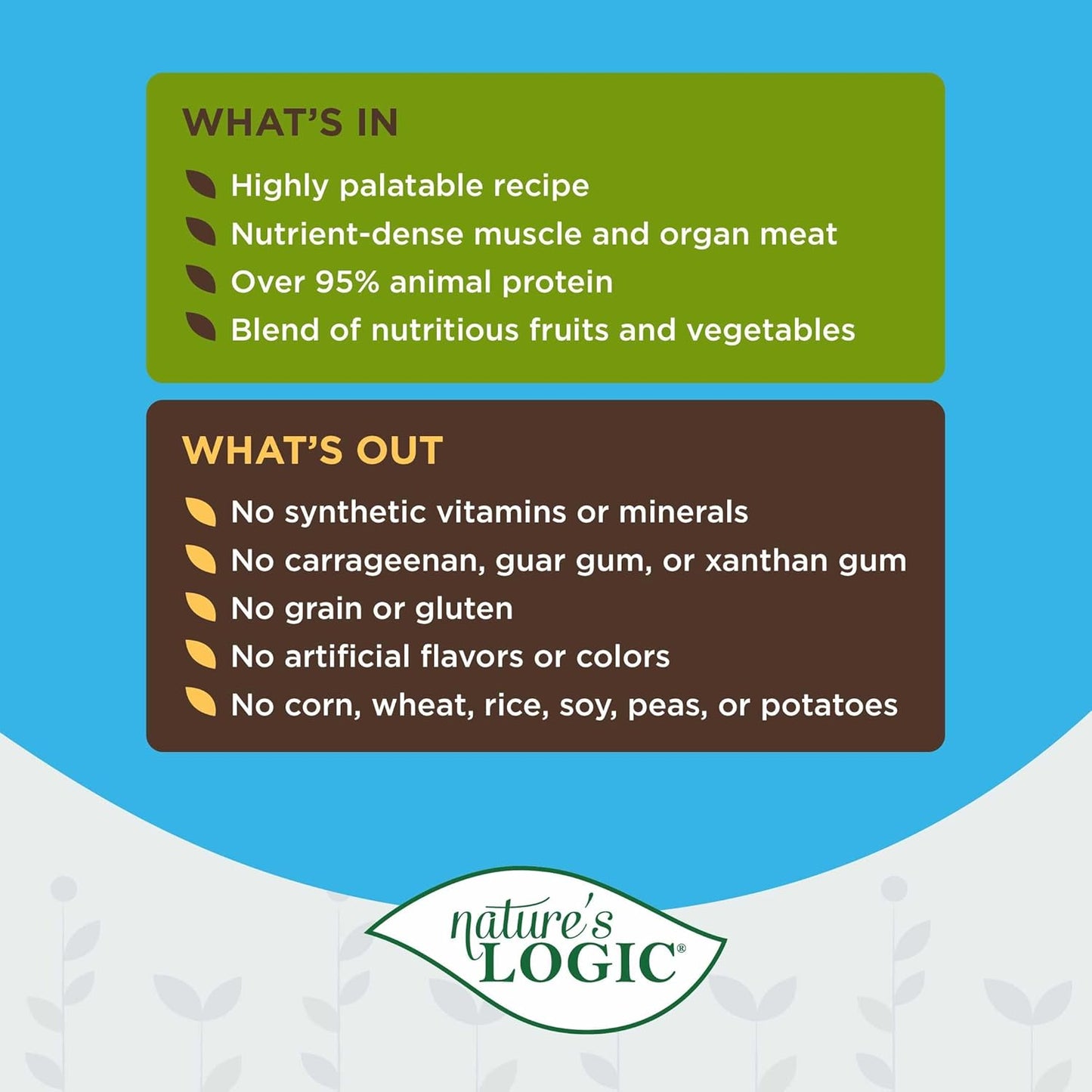 WHAT'S IN

Highly palatable recipe
Nutrient-dense muscle and organ meat
Over 95% animal protein
Blend of nutritious fruits and vegetables

WHAT'S OUT

No synthetic vitamins or minerals
No carrageenan, guar gum, or xanthan gum
No grain or gluten
No artificial flavors or colors
No corn, wheat, rice, soy, peas, or potatoes

nature's LOGIC®